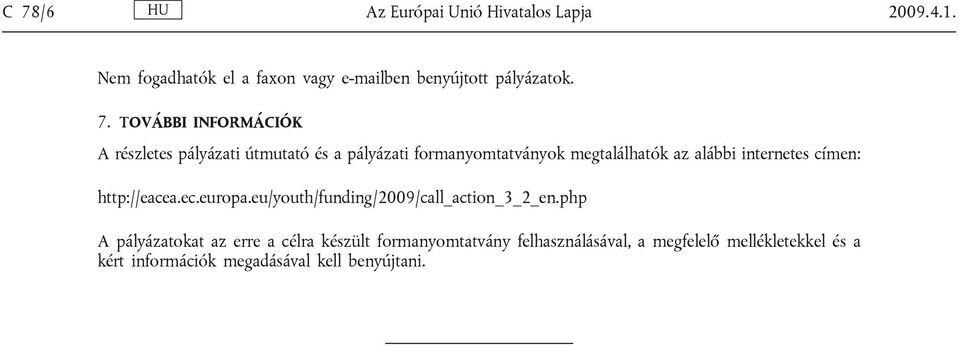 C 78/6 HU Az Európai Unió Hivatalos Lapja 2009.4.1.

Nem fogadhatók el a faxon vagy e-mailben benyújtott pályázatok.

7. TOVÁBBI INFORMÁCIÓK

A részletes pályázati útmutató és a pályázati formanyomtatványok megtalálhatók az alábbi internetes címen:

http://eacea.ec.europa.eu/youth/funding/2009/call_action_3_2_en.php

A pályázatokat az erre a célra készült formanyomtatvány felhasználásával, a megfelelő mellékletekkel és a kért információk megadásával kell benyújtani.